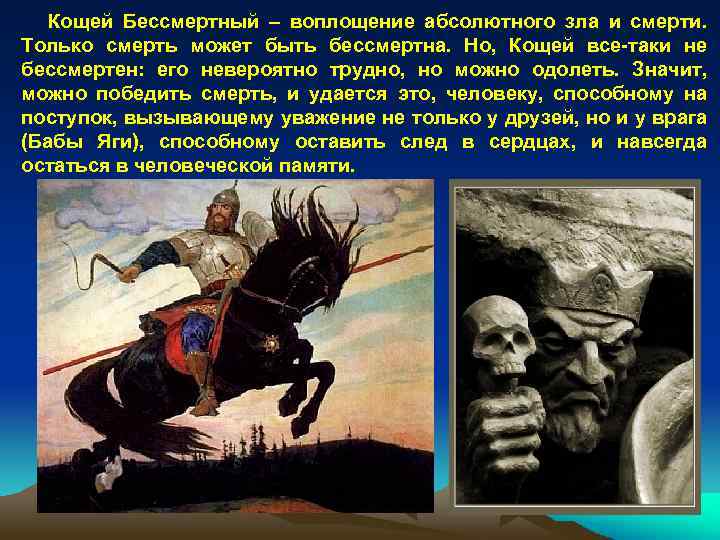 Кощей Бессмертный – воплощение абсолютного зла и смерти. Только смерть может быть бессмертна. Но, Кощей все-таки не бессмертен: его невероятно трудно, но можно одолеть. Значит, можно победить смерть, и удается это, человеку, способному на поступок, вызывающему уважение не только у друзей, но и у врага (Бабы Яги), способному оставить след в сердцах, и навсегда остаться в человеческой памяти.